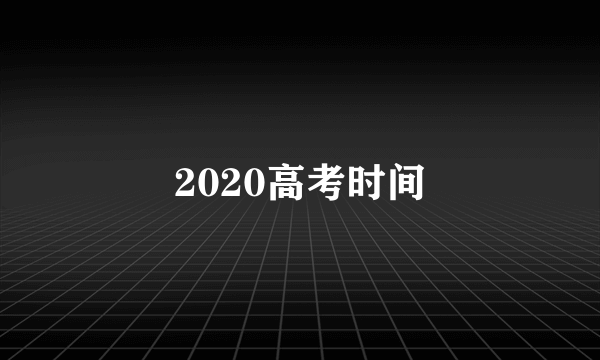 2020高考时间